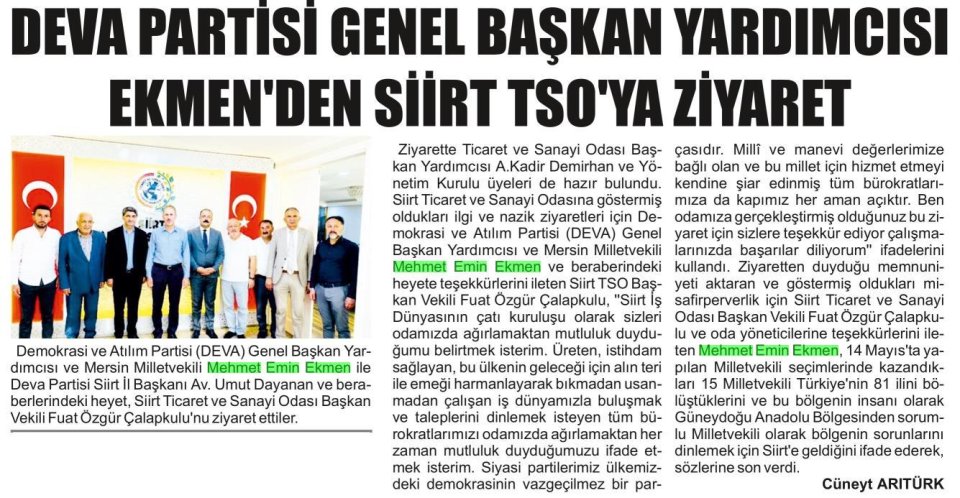 DEVA PARTİSİ GENEL BAŞKAN YARDIMCISI EKMEN'DEN SİİRT TSO'YA ZİYARET

Demokrasi ve Atılım Partisi (DEVA) Genel Başkan Yardımcısı ve Mersin Milletvekili Mehmet Emin Ekmen ile Deva Partisi Siirt İl Başkanı Av. Umut Dayanan ve beraberlerindeki heyet, Siirt Ticaret ve Sanayi Odası Başkan Vekili Fuat Özgür Çalapkulu'nu ziyaret ettiler.

Ziyarette Ticaret ve Sanayi Odası Başkan Yardımcısı A.Kadir Demirhan ve Yönetim Kurulu üyeleri de hazır bulundu. Siirt Ticaret ve Sanayi Odasına göstermiş oldukları ilgi ve nazik ziyaretleri için Demokrasi ve Atılım Partisi (DEVA) Genel Başkan Yardımcısı ve Mersin Milletvekili Mehmet Emin Ekmen ve beraberindeki heyete teşekkürlerini ileten Siirt TSO Başkan Vekili Fuat Özgür Çalapkulu, "Siirt İş Dünyasının çatı kuruluşu olarak sizleri odamızda ağırlamaktan mutluluk duyduğumu belirtmek isterim. Üreten, istihdam sağlayan, bu ülkenin geleceği için alın teri ile emeği harmanlayarak bıkmadan usanmadan çalışan iş dünyamızla buluşmak ve taleplerini dinlemek isteyen tüm bürokratlarımızı odamızda ağırlamaktan her zaman mutluluk duyduğumuzu ifade etmek isterim. Siyasi partilerimiz ülkemizdeki demokrasinin vazgeçilmez bir parçasıdır. Millî ve manevi değerlerimize bağlı olan ve bu millet için hizmet etmeyi kendine şiar edinmiş tüm bürokratlarımıza da kapımız her aman açıktır. Ben odamıza gerçekleştirmiş olduğunuz bu ziyaret için sizlere teşekkür ediyor çalışmalarınızda başarılar diliyorum" ifadelerini kullandı. Ziyaretten duyduğu memnuniyeti aktaran ve göstermiş oldukları misafirperverlik için Siirt Ticaret ve Sanayi Odası Başkan Vekili Fuat Özgür Çalapkulu ve oda yöneticilerine teşekkürlerini ileten Mehmet Emin Ekmen, 14 Mayıs'ta yapılan Milletvekili seçimlerinde kazandıkları 15 Milletvekili Türkiye'nin 81 ilini bölüştüklerini ve bu bölgenin insanı olarak Güneydoğu Anadolu Bölgesinden sorumlu Milletvekili olarak bölgenin sorunlarını dinlemek için Siirt'e geldiğini ifade ederek, sözlerine son verdi.

Cüneyt ARITÜRK